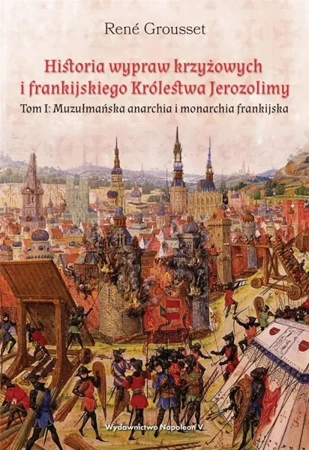 René Grousset

Historia wypraw krzyżowych i frankijskiego Królestwa Jerozolimy

Tom I: Muzułmańska anarchia i monarchia frankijska

Wydawnictwo Napoleon V